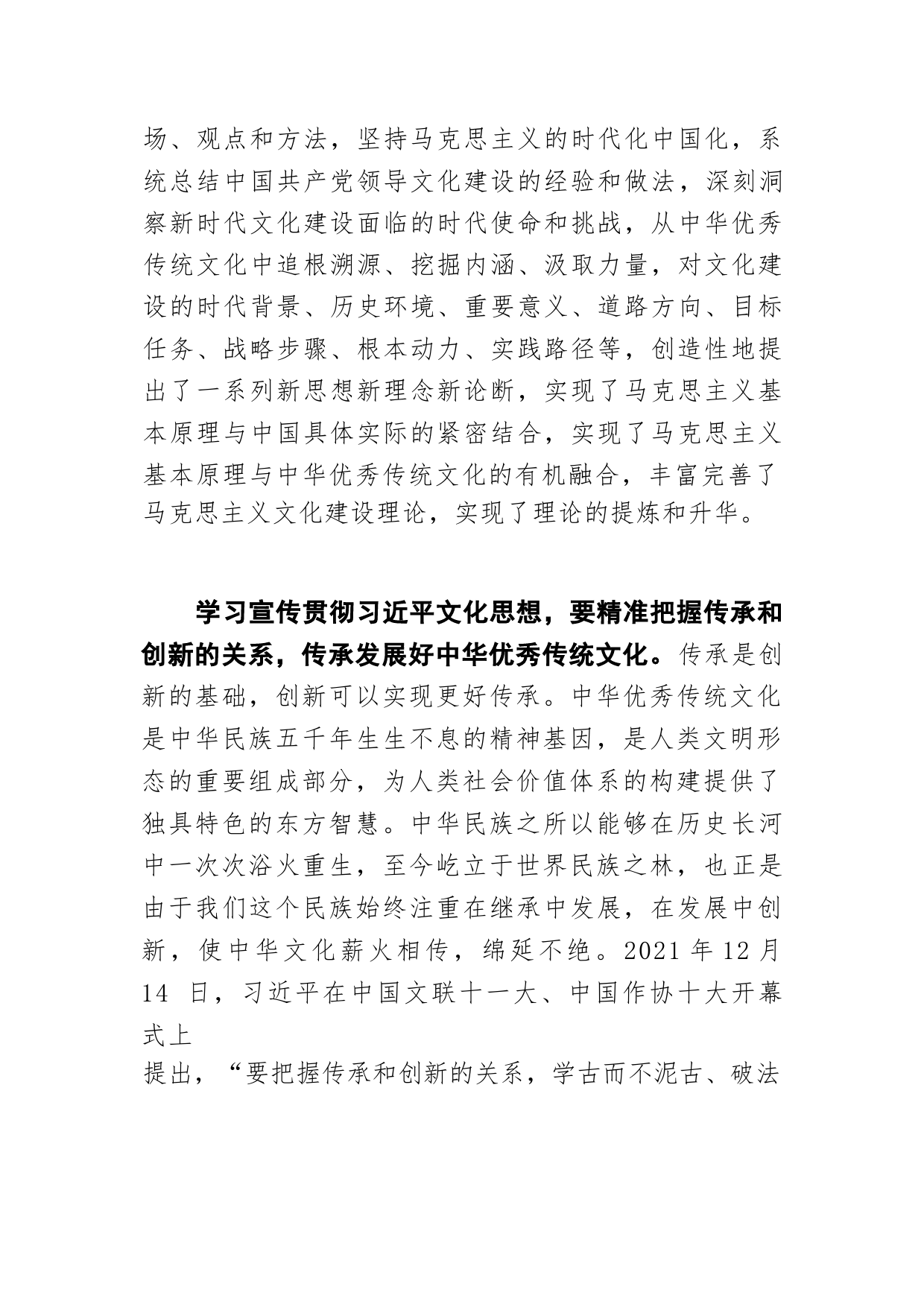 场、观点和方法，坚持马克思主义的时代化中国化，系统总结中国共产党领导文化建设的经验和做法，深刻洞察新时代文化建设面临的时代使命和挑战，从中华优秀传统文化中追根溯源、挖掘内涵、汲取力量，对文化建设的时代背景、历史环境、重要意义、道路方向、目标任务、战略步骤、根本动力、实践路径等，创造性地提出了一系列新思想新理念新论断，实现了马克思主义基本原理与中国具体实际的紧密结合，实现了马克思主义基本原理与中华优秀传统文化的有机融合，丰富完善了马克思主义文化建设理论，实现了理论的提炼和升华。

学习宣传贯彻习近平文化思想，要精准把握传承和创新的关系，传承发展好中华优秀传统文化。传承是创新的基础，创新可以实现更好传承。中华优秀传统文化是中华民族五千年生生不息的精神基因，是人类文明形态的重要组成部分，为人类社会价值体系的构建提供了独具特色的东方智慧。中华民族之所以能够在历史长河中一次次浴火重生，至今屹立于世界民族之林，也正是由于我们这个民族始终注重在继承中发展，在发展中创新，使中华文化薪火相传，绵延不绝。2021 年 12 月 14 日，习近平在中国文联十一大、中国作协十大开幕式上

提出，“要把握传承和创新的关系，学古而不泥古、破法